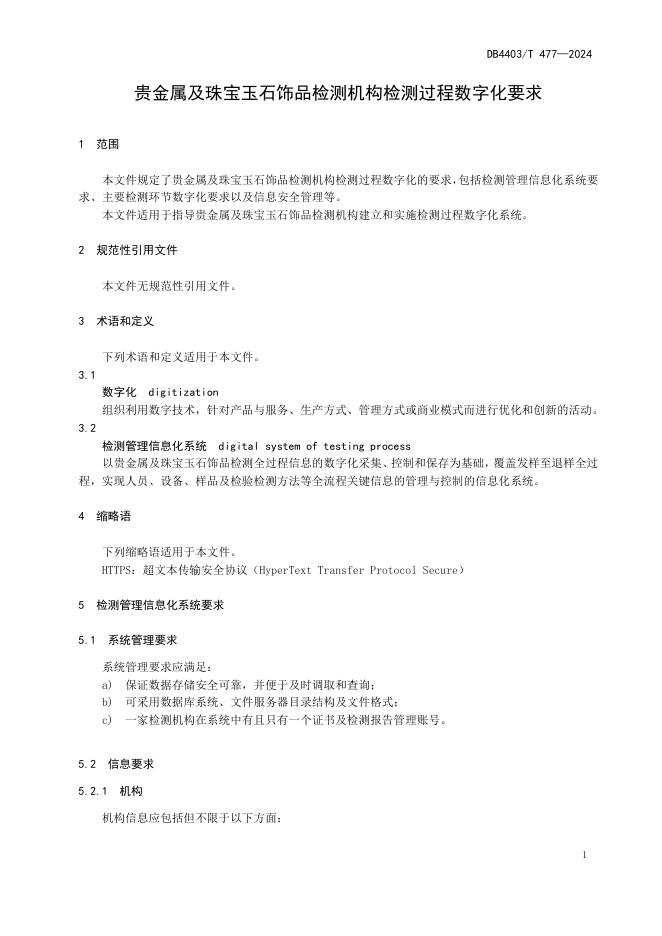 DB4403/T 477—2024

贵金属及珠宝玉石饰品检测机构检测过程数字化要求

1 范围

本文件规定了贵金属及珠宝玉石饰品检测机构检测过程数字化的要求，包括检测管理信息化系统要求、主要检测环节数字化要求以及信息安全管理等。

本文件适用于指导贵金属及珠宝玉石饰品检测机构建立和实施检测过程数字化系统。

2 规范性引用文件

本文件无规范性引用文件。

3 术语和定义

下列术语和定义适用于本文件。

3.1

数字化 digitization

组织利用数字技术，针对产品与服务、生产方式、管理方式或商业模式而进行优化和创新的活动。

3.2

检测管理信息化系统 digital system of testing process

以贵金属及珠宝玉石饰品检测全过程信息的数字化采集、控制和保存为基础，覆盖发样至退样全过程，实现人员、设备、样品及检验检测方法等全流程关键信息的管理与控制的信息化系统。

4 缩略语

下列缩略语适用于本文件。

HTTPS：超文本传输安全协议（HyperText Transfer Protocol Secure）

5 检测管理信息化系统要求

5.1 系统管理要求

系统管理要求应满足：

a) 保证数据存储安全可靠，并便于及时调取和查询；

b) 可采用数据库系统、文件服务器目录结构及文件格式；

c) 一家检测机构在系统中有且只有一个证书及检测报告管理账号。

5.2 信息要求

5.2.1 机构

机构信息应包括但不限于以下方面：

1